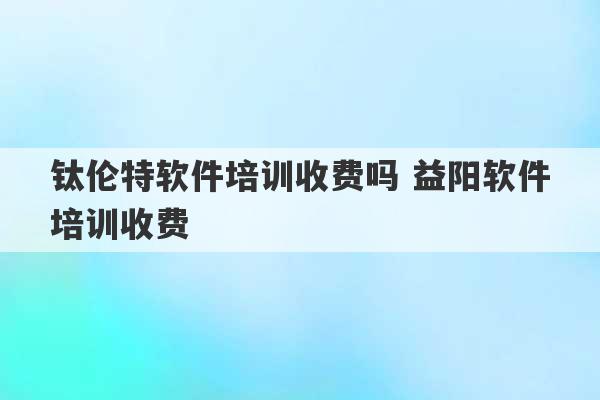 钛伦特软件培训收费吗 益阳软件培训收费